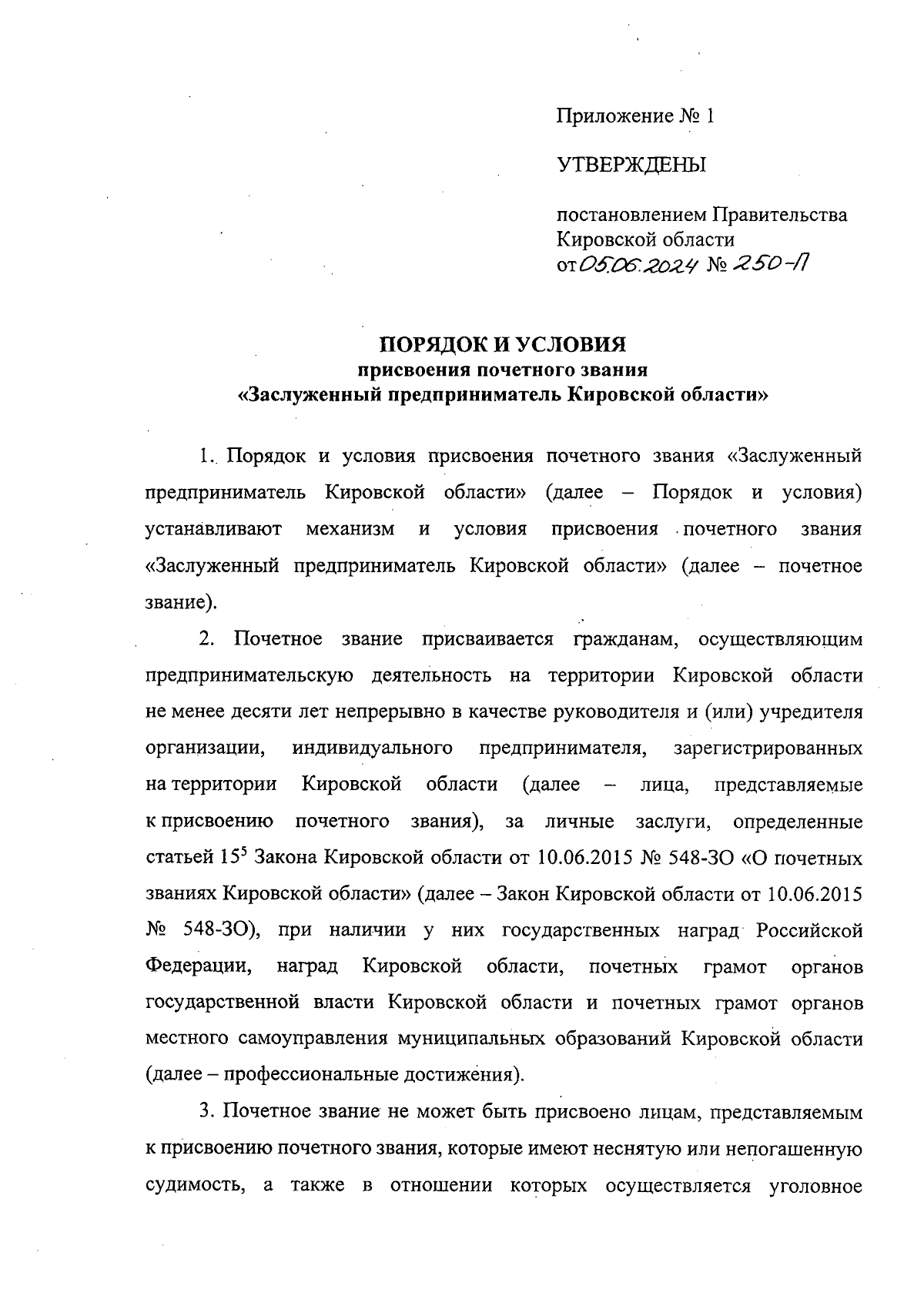 Приложение № 1

УТВЕРЖДЕНЫ

постановлением Правительства Кировской области от 05.06.2024 № 250-П

ПОРЯДОК И УСЛОВИЯ
присвоения почетного звания
«Заслуженный предприниматель Кировской области»

1. Порядок и условия присвоения почетного звания «Заслуженный предприниматель Кировской области» (далее – Порядок и условия) устанавливают механизм и условия присвоения почетного звания «Заслуженный предприниматель Кировской области» (далее – почетное звание).

2. Почетное звание присваивается гражданам, осуществляющим предпринимательскую деятельность на территории Кировской области не менее десяти лет непрерывно в качестве руководителя и (или) учредителя организации, индивидуального предпринимателя, зарегистрированных на территории Кировской области (далее – лица, представляемые к присвоению почетного звания), за личные заслуги, определенные статьей $15^5$ Закона Кировской области от 10.06.2015 № 548-ЗО «О почетных званиях Кировской области» (далее – Закон Кировской области от 10.06.2015 № 548-ЗО), при наличии у них государственных наград Российской Федерации, наград Кировской области, почетных грамот органов государственной власти Кировской области и почетных грамот органов местного самоуправления муниципальных образований Кировской области (далее – профессиональные достижения).

3. Почетное звание не может быть присвоено лицам, представляемым к присвоению почетного звания, которые имеют неснятую или непогашенную судимость, а также в отношении которых осуществляется уголовное